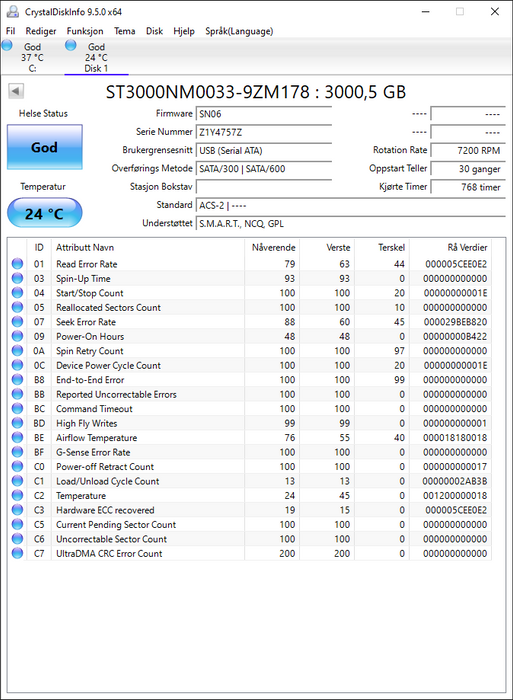 CrystalDiskInfo 9.5.0 x64

Fil Rediger Funksjon Tema Disk Hjelp Språk(Language)

God
37 °C
C:

God
24 °C
Disk 1

ST3000NM0033-9ZM178 : 3000,5 GB

Helse Status

God

Temperatur

24 °C

Firmware SN06
Serie Nummer Z1Y4757Z
Brukergrensesnitt USB (Serial ATA)
Overførings Metode SATA/300 | SATA/600
Stasjon Bokstav
Standard ACS-2 | ----
Understøttet S.M.A.R.T., NCQ, GPL

---- ----
---- ----
Rotation Rate 7200 RPM
Oppstart Teller 30 ganger
Kjørte Timer 768 timer

| ID | Attributt Navn | Nåverende | Verste | Terskel | Rå Verdier |
|---|---|---|---|---|---|
| 01 | Read Error Rate | 79 | 63 | 44 | 000005CEE0E2 |
| 03 | Spin-Up Time | 93 | 93 | 0 | 000000000000 |
| 04 | Start/Stop Count | 100 | 100 | 20 | 00000000001E |
| 05 | Reallocated Sectors Count | 100 | 100 | 10 | 000000000000 |
| 07 | Seek Error Rate | 88 | 60 | 45 | 000029BEB820 |
| 09 | Power-On Hours | 48 | 48 | 0 | 00000000B422 |
| 0A | Spin Retry Count | 100 | 100 | 97 | 000000000000 |
| 0C | Device Power Cycle Count | 100 | 100 | 20 | 00000000001E |
| B8 | End-to-End Error | 100 | 100 | 99 | 000000000000 |
| BB | Reported Uncorrectable Errors | 100 | 100 | 0 | 000000000000 |
| BC | Command Timeout | 100 | 100 | 0 | 000000000000 |
| BD | High Fly Writes | 99 | 99 | 0 | 000000000001 |
| BE | Airflow Temperature | 76 | 55 | 40 | 000018180018 |
| BF | G-Sense Error Rate | 100 | 100 | 0 | 000000000000 |
| C0 | Power-off Retract Count | 100 | 100 | 0 | 000000000017 |
| C1 | Load/Unload Cycle Count | 13 | 13 | 0 | 00000002AB3B |
| C2 | Temperature | 24 | 45 | 0 | 001200000018 |
| C3 | Hardware ECC recovered | 19 | 15 | 0 | 000005CEE0E2 |
| C5 | Current Pending Sector Count | 100 | 100 | 0 | 000000000000 |
| C6 | Uncorrectable Sector Count | 100 | 100 | 0 | 000000000000 |
| C7 | UltraDMA CRC Error Count | 200 | 200 | 0 | 000000000000 |